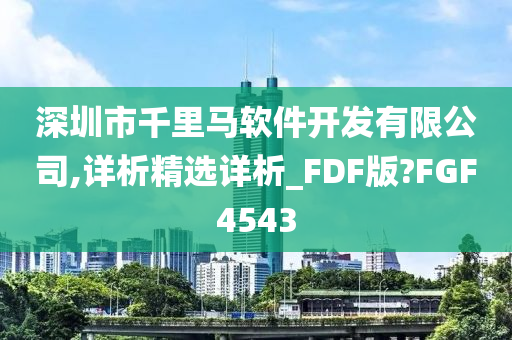 深圳市千里马软件开发有限公司,详析精选详析_FDF版?FGF4543